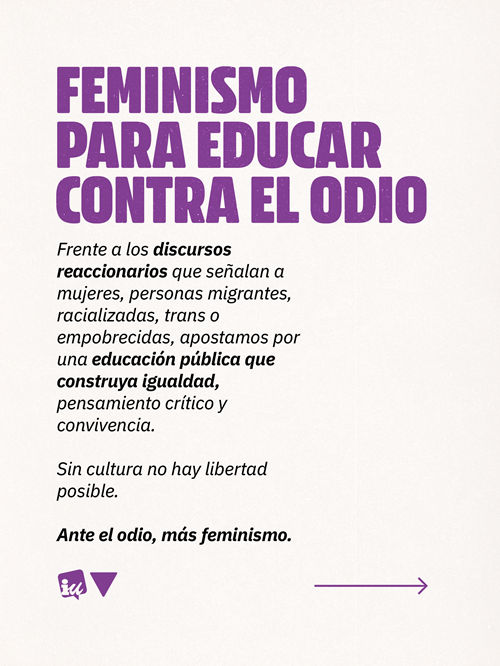 FEMINISMO PARA EDUCAR CONTRA EL ODIO

Frente a los discursos reaccionarios que señalan a mujeres, personas migrantes, racializadas, trans o empobrecidas, apostamos por una educación pública que construya igualdad, pensamiento crítico y convivencia.

Sin cultura no hay libertad posible.

Ante el odio, más feminismo.

iu